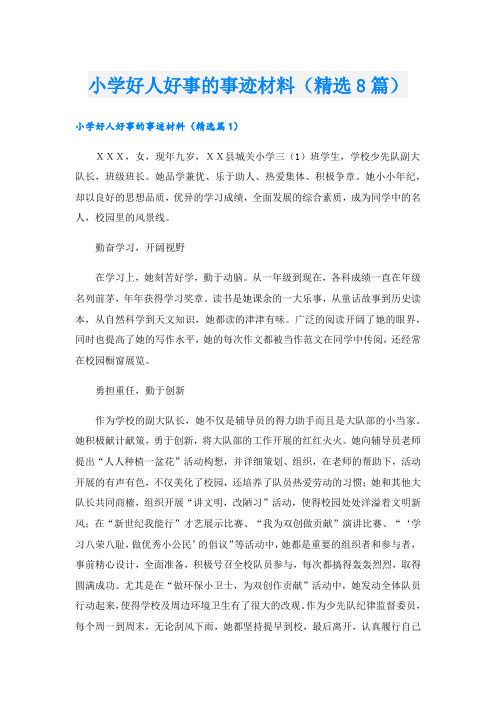 小学好人好事的事迹材料（精选8篇）

小学好人好事的事迹材料（精选篇1）

XXX，女，现年九岁，XX县城关小学三（1）班学生，学校少先队副大队长，班级班长。她品学兼优、乐于助人、热爱集体、积极争章。她小小年纪，却以良好的思想品质，优异的学习成绩，全面发展的综合素质，成为同学中的名人，校园里的风景线。

勤奋学习，开阔视野

在学习上，她刻苦好学，勤于动脑。从一年级到现在，各科成绩一直在年级名列前茅，年年获得学习奖章。读书是她课余的一大乐事，从童话故事到历史读本，从自然科学到天文知识，她都读的津津有味。广泛的阅读开阔了她的眼界，同时也提高了她的写作水平，她的每次作文都被当作范文在同学中传阅，还经常在校园橱窗展览。

勇担重任，勤于创新

作为学校的副大队长，她不仅是辅导员的得力助手而且是大队部的小当家。她积极献计献策，勇于创新，将大队部的工作开展的红红火火。她向辅导员老师提出“人人种植一盆花”活动构想，并详细策划、组织，在老师的帮助下，活动开展的有声有色，不仅美化了校园，还培养了队员热爱劳动的习惯；她和其他大队长共同商榷，组织开展“讲文明，改陋习”活动，使得校园处处洋溢着文明新风；在“新世纪我能行”才艺展示比赛、“我为双创做贡献”演讲比赛、“‘学习八荣八耻，做优秀小公民’的倡议”等活动中，她都是重要的组织者和参与者，事前精心设计，全面准备，积极号召全校队员参与，每次都搞得轰轰烈烈，取得圆满成功。尤其是在“做环保小卫士，为双创作贡献”活动中，她发动全体队员行动起来，使得学校及周边环境卫生有了很大的改观。作为少先队纪律监督委员，每个周一到周末，无论刮风下雨，她都坚持提早到校，最后离开，认真履行自己